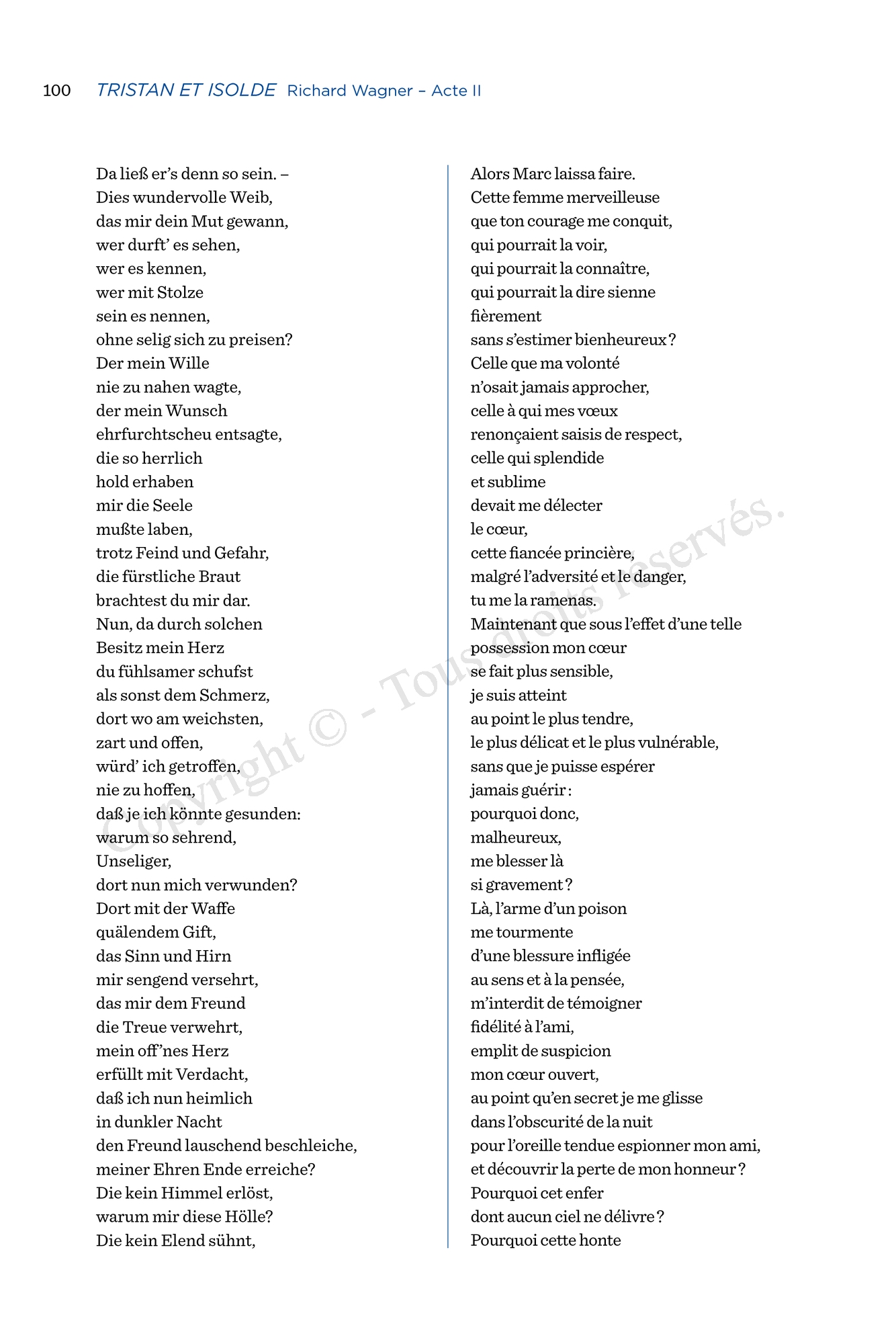 100 TRISTAN ET ISOLDE Richard Wagner – Acte II

Da ließ er's denn so sein. –
Dies wundervolle Weib,
das mir dein Mut gewann,
wer durft' es sehen,
wer es kennen,
wer mit Stolze
sein es nennen,
ohne selig sich zu preisen?
Der mein Wille
nie zu nahen wagte,
der mein Wunsch
ehrfurchtscheu entsagte,
die so herrlich
hold erhaben
mir die Seele
mußte laben,
trotz Feind und Gefahr,
die fürstliche Braut
brachtest du mir dar.
Nun, da durch solchen
Besitz mein Herz
du fühlsamer schufst
als sonst dem Schmerz,
dort wo am weichsten,
zart und offen,
würd' ich getroffen,
nie zu hoffen,
daß je ich könnte gesunden:
warum so sehrend,
Unseliger,
dort nun mich verwunden?
Dort mit der Waffe
quälendem Gift,
das Sinn und Hirn
mir sengend versehrt,
das mir dem Freund
die Treue verwehrt,
mein off'nes Herz
erfüllt mit Verdacht,
daß ich nun heimlich
in dunkler Nacht
den Freund lauschend beschleiche,
meiner Ehren Ende erreiche?
Die kein Himmel erlöst,
warum mir diese Hölle?
Die kein Elend sühnt,

Alors Marc laissa faire.
Cette femme merveilleuse
que ton courage me conquit,
qui pourrait la voir,
qui pourrait la connaître,
qui pourrait la dire sienne
fièrement
sans s'estimer bienheureux ?
Celle que ma volonté
n'osait jamais approcher,
celle à qui mes vœux
renonçaient saisis de respect,
celle qui splendide
et sublime
devait me délecter
le cœur,
cette fiancée princière,
malgré l'adversité et le danger,
tu me la ramenas.
Maintenant que sous l'effet d'une telle
possession mon cœur
se fait plus sensible,
je suis atteint
au point le plus tendre,
le plus délicat et le plus vulnérable,
sans que je puisse espérer
jamais guérir :
pourquoi donc,
malheureux,
me blesser là
si gravement ?
Là, l'arme d'un poison
me tourmente
d'une blessure infligée
au sens et à la pensée,
m'interdit de témoigner
fidélité à l'ami,
emplit de suspicion
mon cœur ouvert,
au point qu'en secret je me glisse
dans l'obscurité de la nuit
pour l'oreille tendue espionner mon ami,
et découvrir la perte de mon honneur ?
Pourquoi cet enfer
dont aucun ciel ne délivre ?
Pourquoi cette honte

Copyright © - Tous droits réservés.